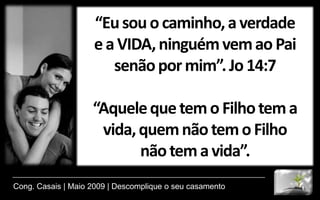 “Eu sou o caminho, a verdade e a VIDA, ninguém vem ao Pai senão por mim”. Jo 14:7

“Aquele que tem o Filho tem a vida, quem não tem o Filho não tem a vida”.

Cong. Casais | Maio 2009 | Descomplique o seu casamento